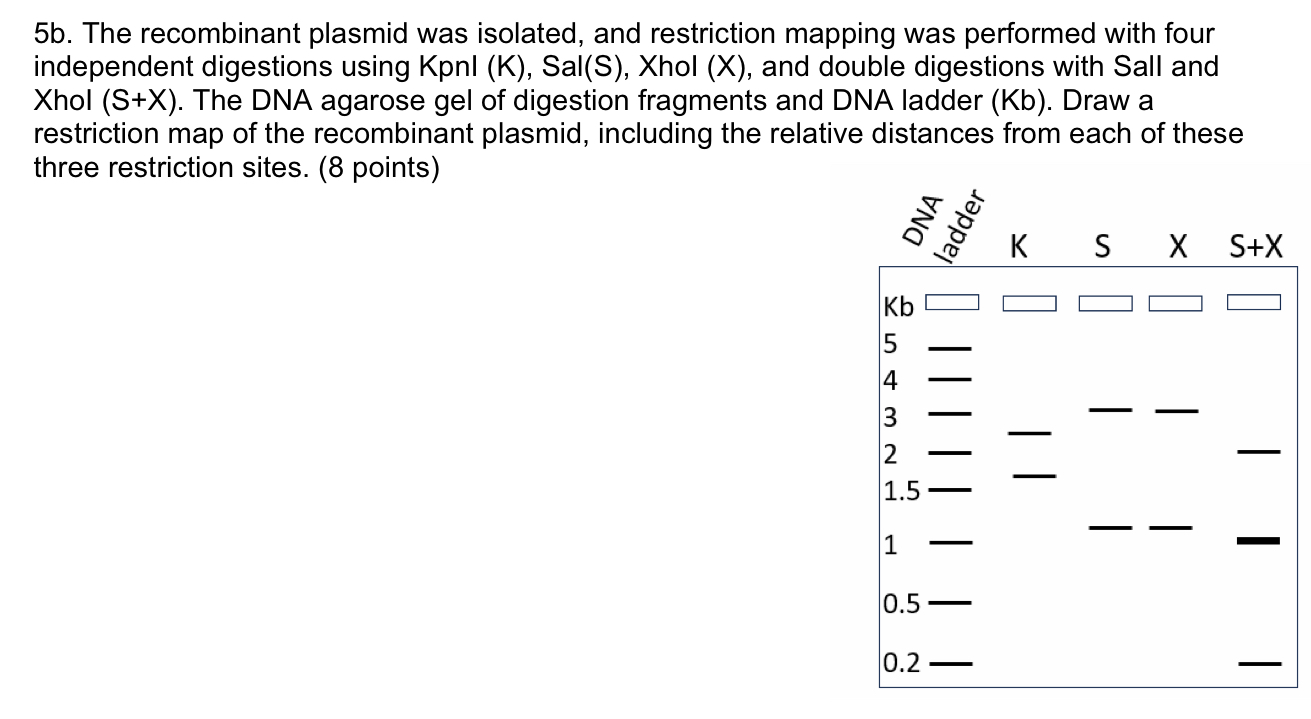 5b. The recombinant plasmid was isolated, and restriction mapping was performed with four independent digestions using KpnI (K), Sal(S), XhoI (X), and double digestions with SalI and XhoI (S+X). The DNA agarose gel of digestion fragments and DNA ladder (Kb). Draw a restriction map of the recombinant plasmid, including the relative distances from each of these three restriction sites. (8 points)

DNA ladder
K
S
X
S+X

Kb
5
4
3
2
1.5
1
0.5
0.2